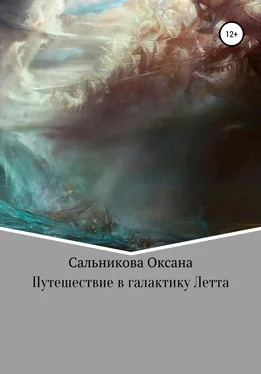 12+

Сальникова Оксана
Путешествие в галактику Летта